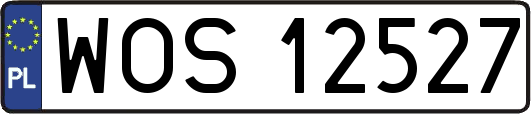 PL
WOS 12527